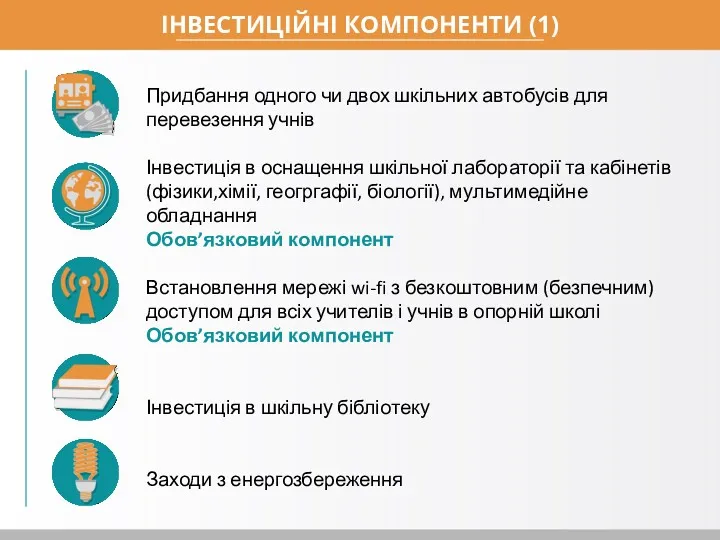 ІНВЕСТИЦІЙНІ КОМПОНЕНТИ (1)

Придбання одного чи двох шкільних автобусів для перевезення учнів

Інвестиція в оснащення шкільної лабораторії та кабінетів (фізики,хімії, геогргафії, біології), мультимедійне обладнання
Обов’язковий компонент

Встановлення мережі wi-fi з безкоштовним (безпечним) доступом для всіх учителів і учнів в опорній школі
Обов’язковий компонент

Інвестиція в шкільну бібліотеку

Заходи з енергозбереження